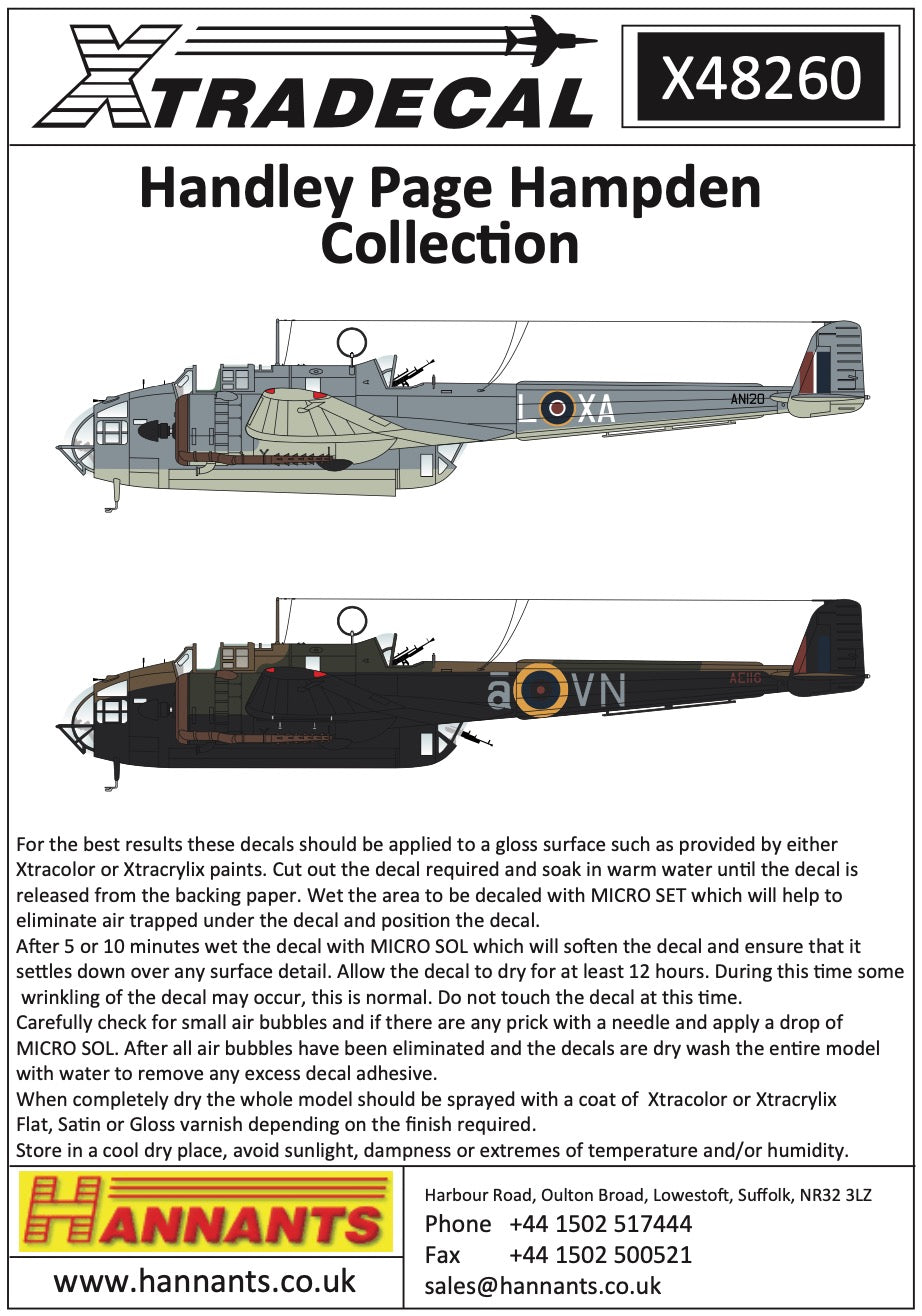 XTRADECAL

X48260

Handley Page Hampden Collection

L XA

AN120

a VN

AE116

For the best results these decals should be applied to a gloss surface such as provided by either Xtracolor or Xtracrylix paints. Cut out the decal required and soak in warm water until the decal is released from the backing paper. Wet the area to be decaled with MICRO SET which will help to eliminate air trapped under the decal and position the decal.
After 5 or 10 minutes wet the decal with MICRO SOL which will soften the decal and ensure that it settles down over any surface detail. Allow the decal to dry for at least 12 hours. During this time some wrinkling of the decal may occur, this is normal. Do not touch the decal at this time.
Carefully check for small air bubbles and if there are any prick with a needle and apply a drop of MICRO SOL. After all air bubbles have been eliminated and the decals are dry wash the entire model with water to remove any excess decal adhesive.
When completely dry the whole model should be sprayed with a coat of Xtracolor or Xtracrylix Flat, Satin or Gloss varnish depending on the finish required.
Store in a cool dry place, avoid sunlight, dampness or extremes of temperature and/or humidity.

HANNANTS

www.hannants.co.uk

Harbour Road, Oulton Broad, Lowestoft, Suffolk, NR32 3LZ
Phone +44 1502 517444
Fax +44 1502 500521
sales@hannants.co.uk